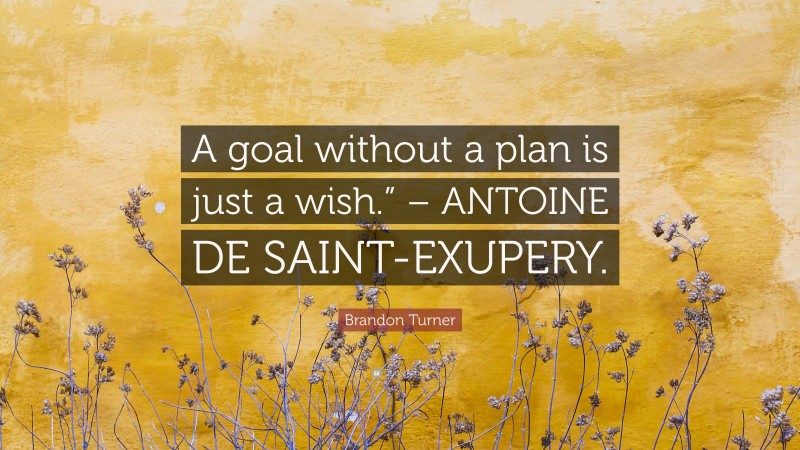 A goal without a plan is just a wish.” – ANTOINE DE SAINT-EXUPERY.

Brandon Turner